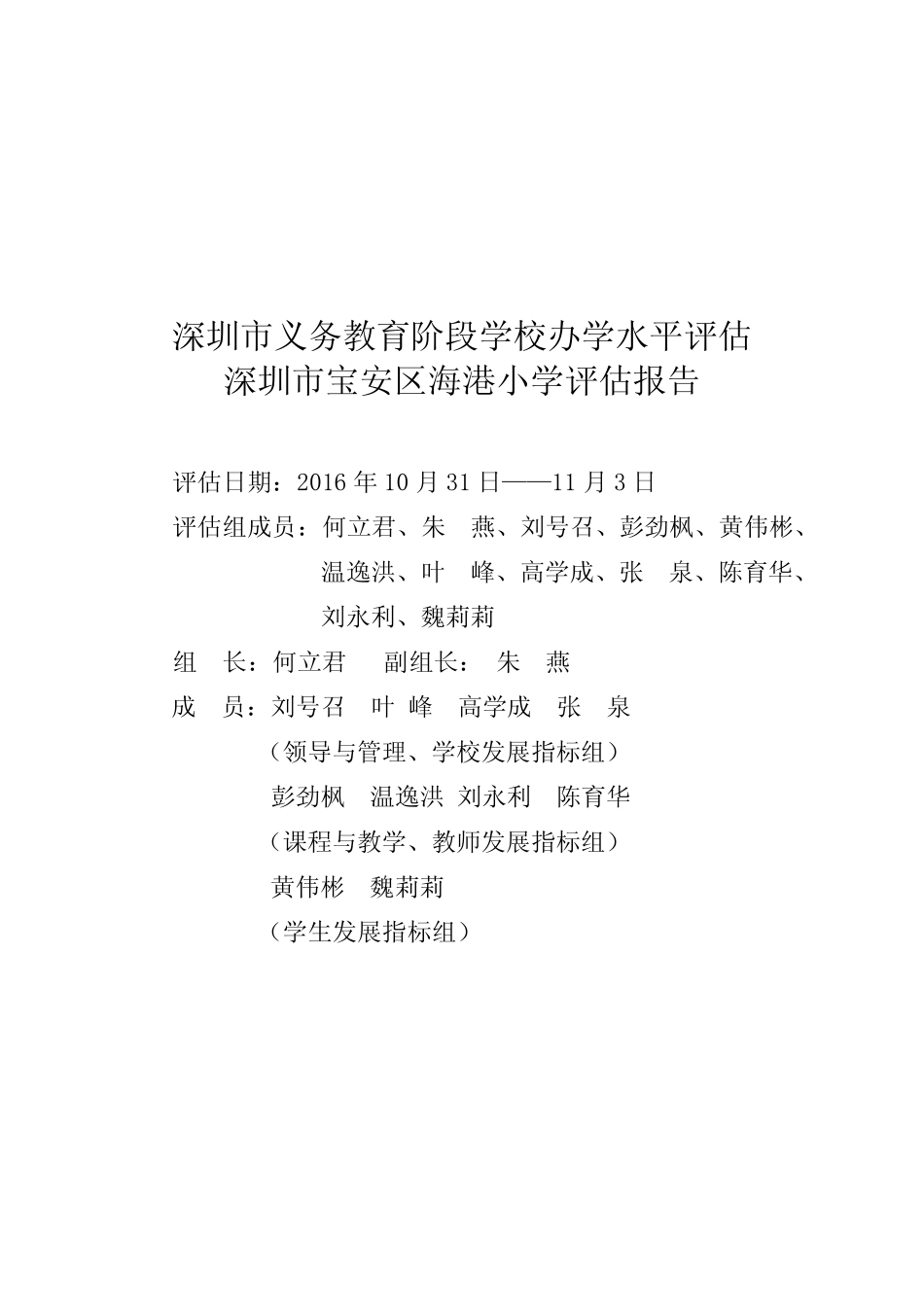 深圳市义务教育阶段学校办学水平评估
深圳市宝安区海港小学评估报告

评估日期：2016 年 10 月 31 日——11 月 3 日

评估组成员：何立君、朱　燕、刘号召、彭劲枫、黄伟彬、温逸洪、叶　峰、高学成、张　泉、陈育华、刘永利、魏莉莉

组　长：何立君　　副组长：　朱　燕

成　员：刘号召　叶 峰　高学成　张　泉
（领导与管理、学校发展指标组）
彭劲枫　温逸洪 刘永利　陈育华
（课程与教学、教师发展指标组）
黄伟彬　魏莉莉
（学生发展指标组）